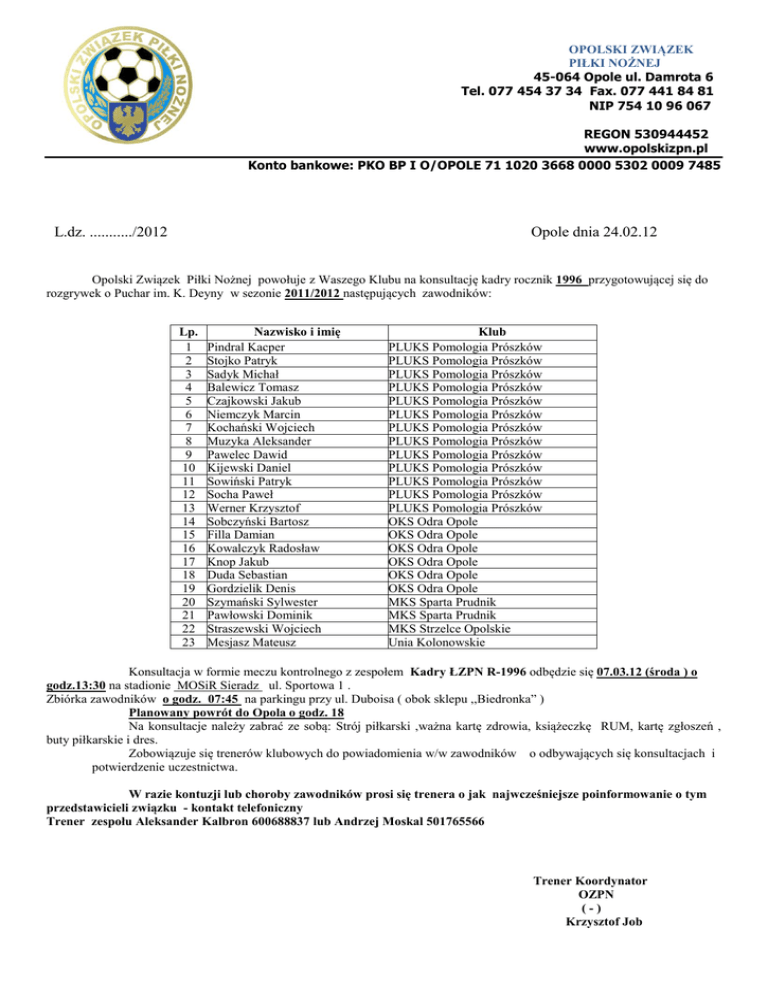 OPOLSKI ZWIĄZEK PIŁKI NOŻNEJ

OPOLSKI ZWIĄZEK
PIŁKI NOŻNEJ
45-064 Opole ul. Damrota 6
Tel. 077 454 37 34 Fax. 077 441 84 81
NIP 754 10 96 067

REGON 530944452
www.opolskizpn.pl
Konto bankowe: PKO BP I O/OPOLE 71 1020 3668 0000 5302 0009 7485

L.dz. .........../2012

Opole dnia 24.02.12

Opolski Związek Piłki Nożnej powołuje z Waszego Klubu na konsultację kadry rocznik 1996 przygotowującej się do rozgrywek o Puchar im. K. Deyny w sezonie 2011/2012 następujących zawodników:

| Lp. | Nazwisko i imię | Klub |
|---|---|---|
| 1 | Pindral Kacper | PLUKS Pomologia Prószków |
| 2 | Stojko Patryk | PLUKS Pomologia Prószków |
| 3 | Sadyk Michał | PLUKS Pomologia Prószków |
| 4 | Balewicz Tomasz | PLUKS Pomologia Prószków |
| 5 | Czajkowski Jakub | PLUKS Pomologia Prószków |
| 6 | Niemczyk Marcin | PLUKS Pomologia Prószków |
| 7 | Kochański Wojciech | PLUKS Pomologia Prószków |
| 8 | Muzyka Aleksander | PLUKS Pomologia Prószków |
| 9 | Pawelec Dawid | PLUKS Pomologia Prószków |
| 10 | Kijewski Daniel | PLUKS Pomologia Prószków |
| 11 | Sowiński Patryk | PLUKS Pomologia Prószków |
| 12 | Socha Paweł | PLUKS Pomologia Prószków |
| 13 | Werner Krzysztof | PLUKS Pomologia Prószków |
| 14 | Sobczyński Bartosz | OKS Odra Opole |
| 15 | Filla Damian | OKS Odra Opole |
| 16 | Kowalczyk Radosław | OKS Odra Opole |
| 17 | Knop Jakub | OKS Odra Opole |
| 18 | Duda Sebastian | OKS Odra Opole |
| 19 | Gordzielik Denis | OKS Odra Opole |
| 20 | Szymański Sylwester | MKS Sparta Prudnik |
| 21 | Pawłowski Dominik | MKS Sparta Prudnik |
| 22 | Straszewski Wojciech | MKS Strzelce Opolskie |
| 23 | Mesjasz Mateusz | Unia Kolonowskie |

Konsultacja w formie meczu kontrolnego z zespołem Kadry ŁZPN R-1996 odbędzie się 07.03.12 (środa ) o godz.13:30 na stadionie MOSiR Sieradz ul. Sportowa 1 .
Zbiórka zawodników o godz. 07:45 na parkingu przy ul. Duboisa ( obok sklepu „Biedronka” )
Planowany powrót do Opola o godz. 18
Na konsultacje należy zabrać ze sobą: Strój piłkarski ,ważna kartę zdrowia, książeczkę RUM, kartę zgłoszeń , buty piłkarskie i dres.
Zobowiązuje się trenerów klubowych do powiadomienia w/w zawodników o odbywających się konsultacjach i potwierdzenie uczestnictwa.

W razie kontuzji lub choroby zawodników prosi się trenera o jak najwcześniejsze poinformowanie o tym przedstawicieli związku - kontakt telefoniczny
Trener zespołu Aleksander Kalbron 600688837 lub Andrzej Moskal 501765566

Trener Koordynator
OZPN
( - )
Krzysztof Job